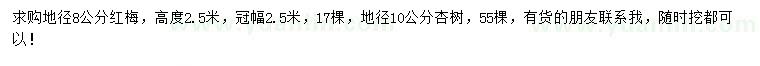 求购地径8公分红梅，高度2.5米，冠幅2.5米，17棵，地径10公分杏树，55棵，有货的朋友联系我，随时挖都可以！